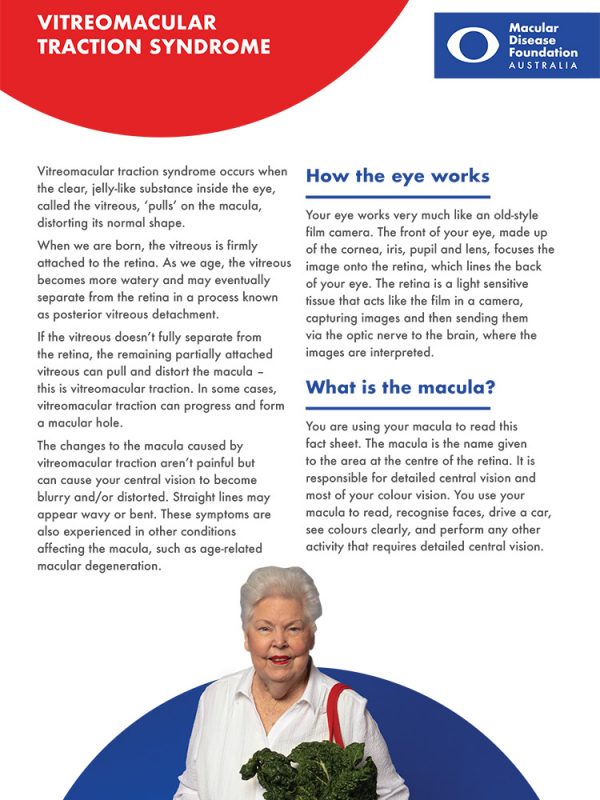 VITREOMACULAR TRACTION SYNDROME

Macular Disease Foundation AUSTRALIA

Vitreomacular traction syndrome occurs when the clear, jelly-like substance inside the eye, called the vitreous, 'pulls' on the macula, distorting its normal shape.

When we are born, the vitreous is firmly attached to the retina. As we age, the vitreous becomes more watery and may eventually separate from the retina in a process known as posterior vitreous detachment.

If the vitreous doesn't fully separate from the retina, the remaining partially attached vitreous can pull and distort the macula – this is vitreomacular traction. In some cases, vitreomacular traction can progress and form a macular hole.

The changes to the macula caused by vitreomacular traction aren't painful but can cause your central vision to become blurry and/or distorted. Straight lines may appear wavy or bent. These symptoms are also experienced in other conditions affecting the macula, such as age-related macular degeneration.

How the eye works

Your eye works very much like an old-style film camera. The front of your eye, made up of the cornea, iris, pupil and lens, focuses the image onto the retina, which lines the back of your eye. The retina is a light sensitive tissue that acts like the film in a camera, capturing images and then sending them via the optic nerve to the brain, where the images are interpreted.

What is the macula?

You are using your macula to read this fact sheet. The macula is the name given to the area at the centre of the retina. It is responsible for detailed central vision and most of your colour vision. You use your macula to read, recognise faces, drive a car, see colours clearly, and perform any other activity that requires detailed central vision.